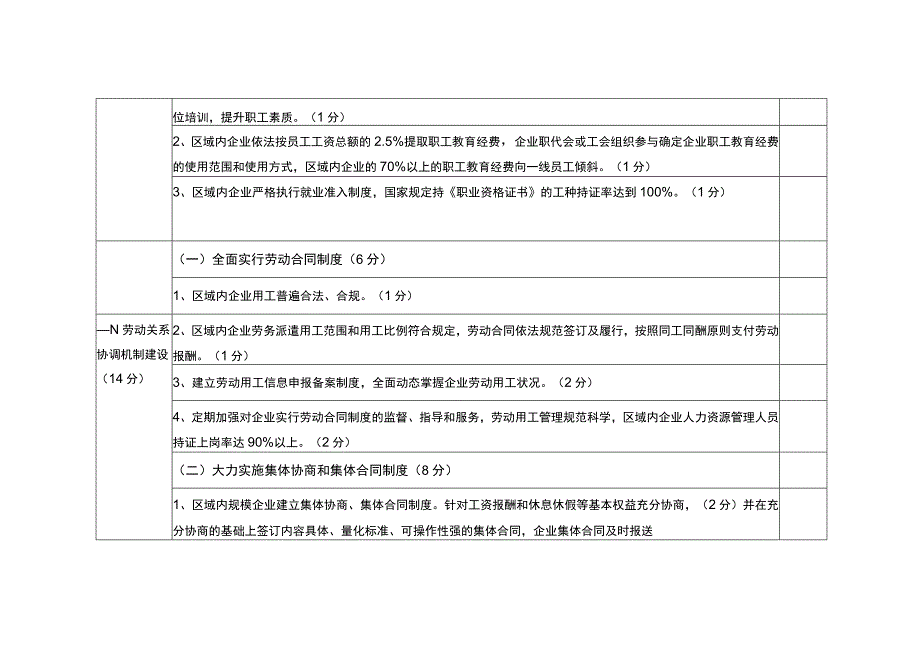 | | | |
|---|---|---|
| | 位培训，提升职工素质。（1分） | |
| | 2、区域内企业依法按员工工资总额的2.5%提取职工教育经费，企业职代会或工会组织参与确定企业职工教育经费的使用范围和使用方式，区域内企业的70%以上的职工教育经费向一线员工倾斜。（1分） | |
| | 3、区域内企业严格执行就业准入制度，国家规定持《职业资格证书》的工种持证率达到100%。（1分） | |
| —N劳动关系协调机制建设（14分） | （一）全面实行劳动合同制度（6分） | |
| | 1、区域内企业用工普遍合法、合规。（1分） | |
| | 2、区域内企业劳务派遣用工范围和用工比例符合规定，劳动合同依法规范签订及履行，按照同工同酬原则支付劳动报酬。（1分） | |
| | 3、建立劳动用工信息申报备案制度，全面动态掌握企业劳动用工状况。（2分） | |
| | 4、定期加强对企业实行劳动合同制度的监督、指导和服务，劳动用工管理规范科学，区域内企业人力资源管理人员持证上岗率达90%以上。（2分） | |
| | （二）大力实施集体协商和集体合同制度（8分） | |
| | 1、区域内规模企业建立集体协商、集体合同制度。针对工资报酬和休息休假等基本权益充分协商，（2分）并在充分协商的基础上签订内容具体、量化标准、可操作性强的集体合同，企业集体合同及时报送 | |